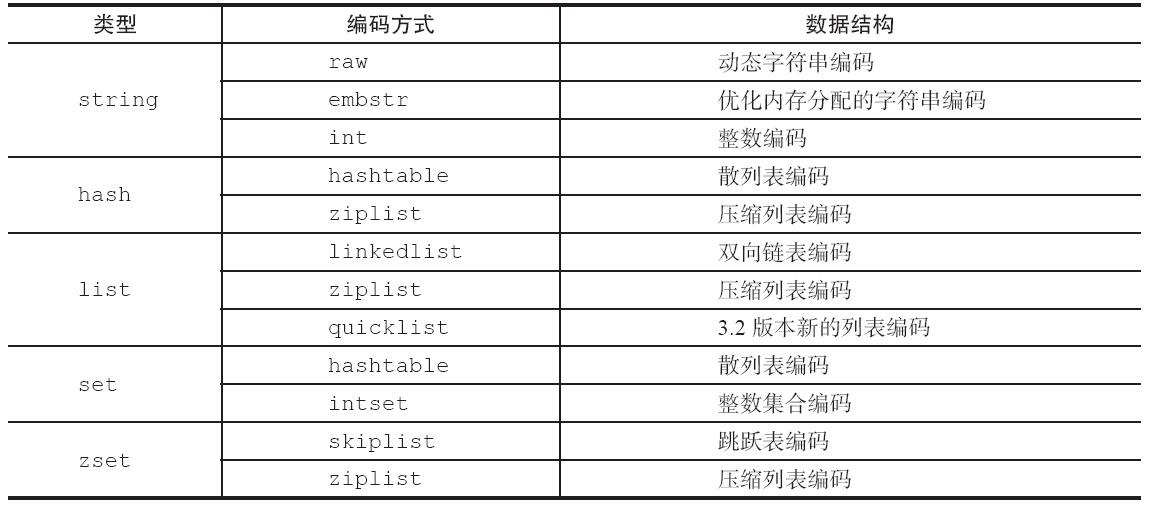 | 类型 | 编码方式 | 数据结构 |
|---|---|---|
| string | raw | 动态字符串编码 |
|  | embstr | 优化内存分配的字符串编码 |
|  | int | 整数编码 |
| hash | hashtable | 散列表编码 |
|  | ziplist | 压缩列表编码 |
| list | linkedlist | 双向链表编码 |
|  | ziplist | 压缩列表编码 |
|  | quicklist | 3.2版本新的列表编码 |
| set | hashtable | 散列表编码 |
|  | intset | 整数集合编码 |
| zset | skiplist | 跳跃表编码 |
|  | ziplist | 压缩列表编码 |